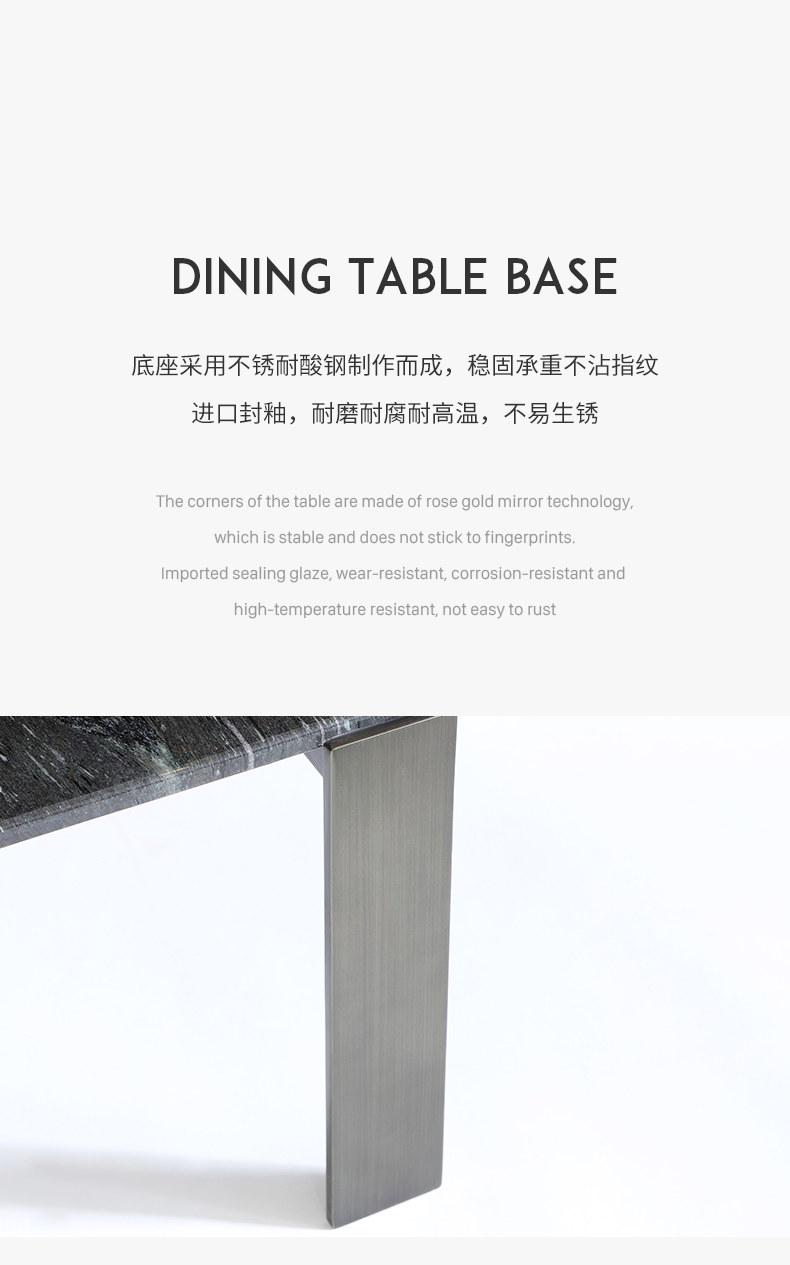 DINING TABLE BASE

底座采用不锈耐酸钢制作而成，稳固承重不沾指纹
进口封釉，耐磨耐腐耐高温，不易生锈

The corners of the table are made of rose gold mirror technology, which is stable and does not stick to fingerprints. Imported sealing glaze, wear-resistant, corrosion-resistant and high-temperature resistant, not easy to rust